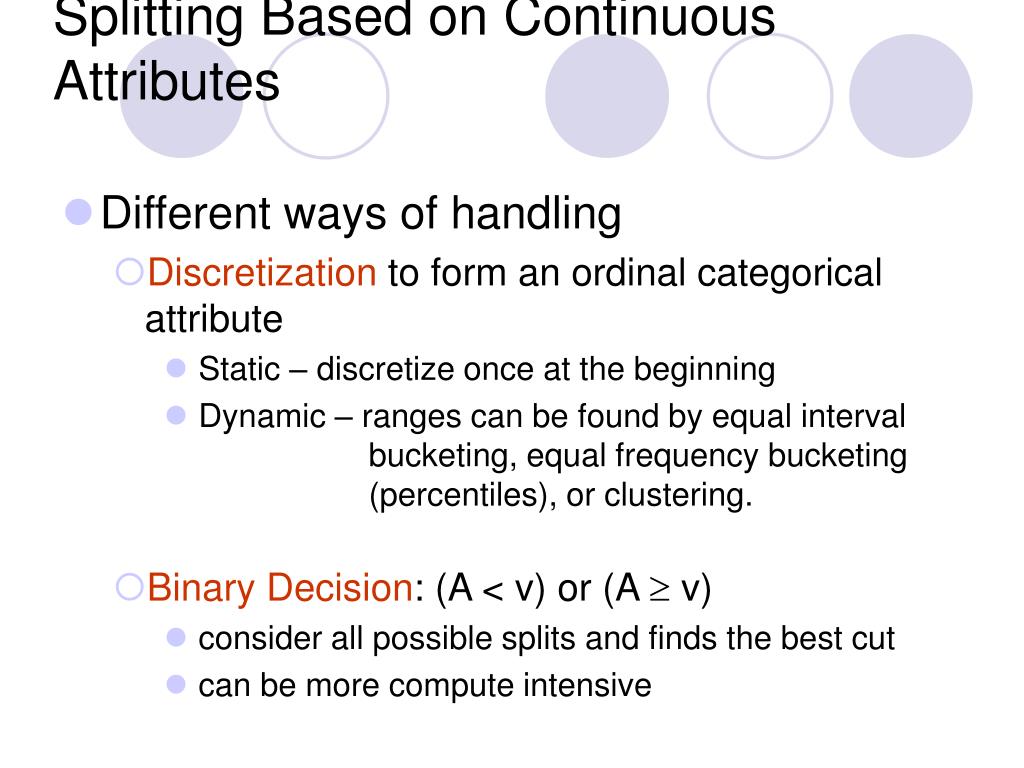 Splitting Based on Continuous Attributes

Different ways of handling

Discretization to form an ordinal categorical attribute

Static – discretize once at the beginning

Dynamic – ranges can be found by equal interval bucketing, equal frequency bucketing (percentiles), or clustering.

Binary Decision: (A < v) or (A $\geq$ v)

consider all possible splits and finds the best cut

can be more compute intensive